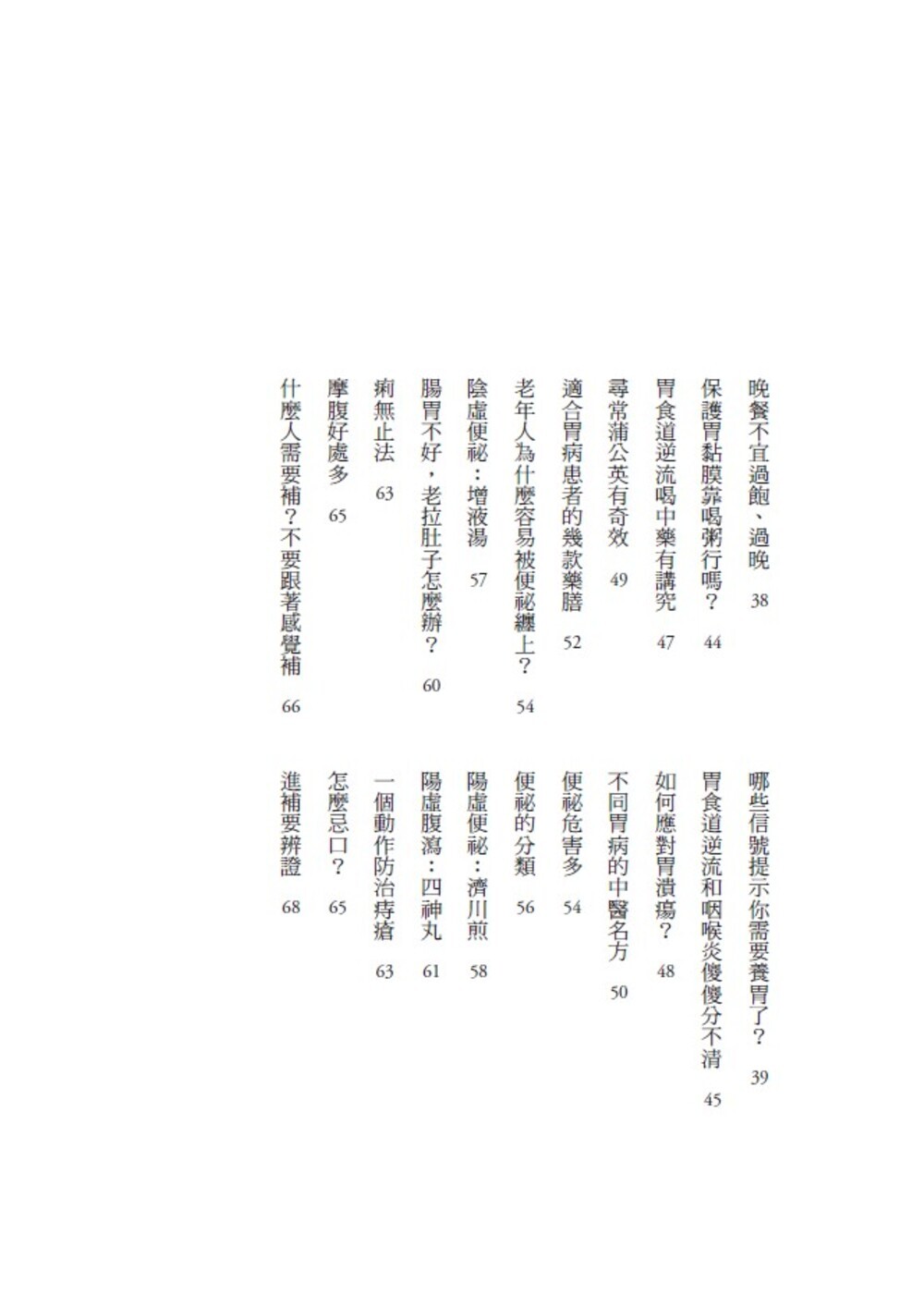 晚餐不宜過飽、過晚 38
保護胃黏膜靠喝粥行嗎？ 44
胃食道逆流喝中藥有講究 47
尋常蒲公英有奇效 49
適合胃病患者的幾款藥膳 52
老年人為什麼容易被便祕纏上？ 54
陰虛便祕：增液湯 57
腸胃不好，老拉肚子怎麼辦？ 60
痢無止法 63
摩腹好處多 65
什麼人需要補？不要跟著感覺補 66

哪些信號提示你需要養胃了？ 39
胃食道逆流和咽喉炎傻傻分不清 45
如何應對胃潰瘍？ 48
不同胃病的中醫名方 50
便祕危害多 54
便祕的分類 56
陽虛便祕：濟川煎 58
陽虛腹瀉：四神丸 61
一個動作防治痔瘡 63
怎麼忌口？ 65
進補要辨證 68